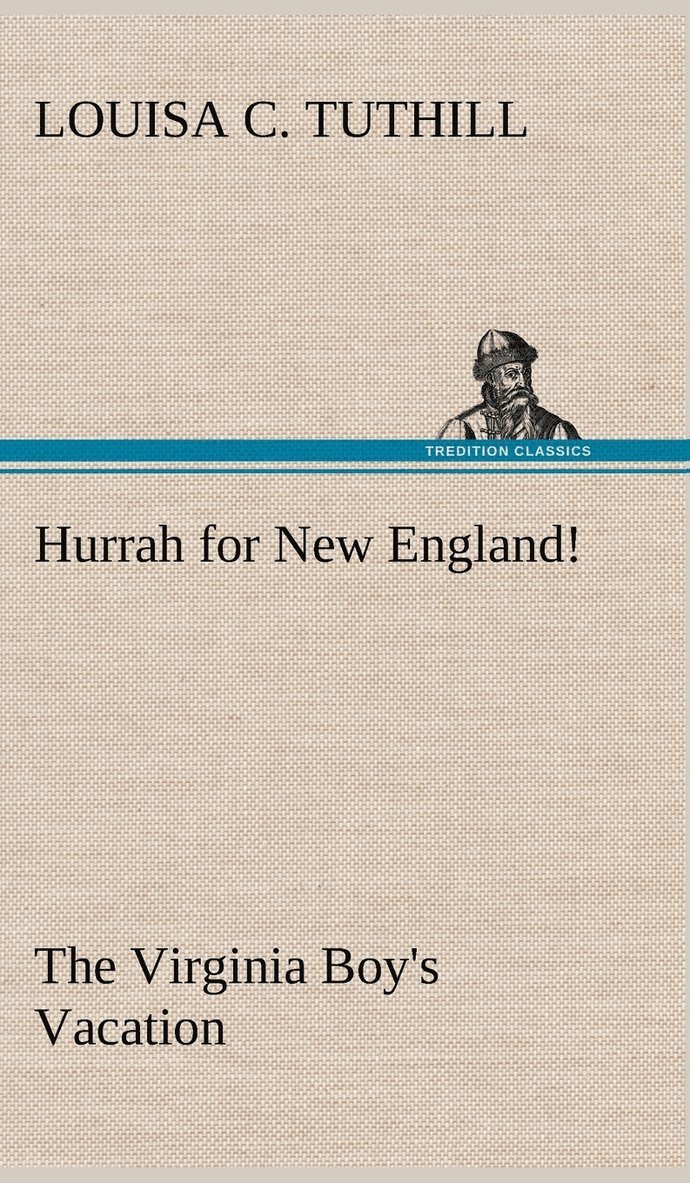 LOUISA C. TUTHILL

TREDITION CLASSICS

Hurrah for New England!

The Virginia Boy's Vacation